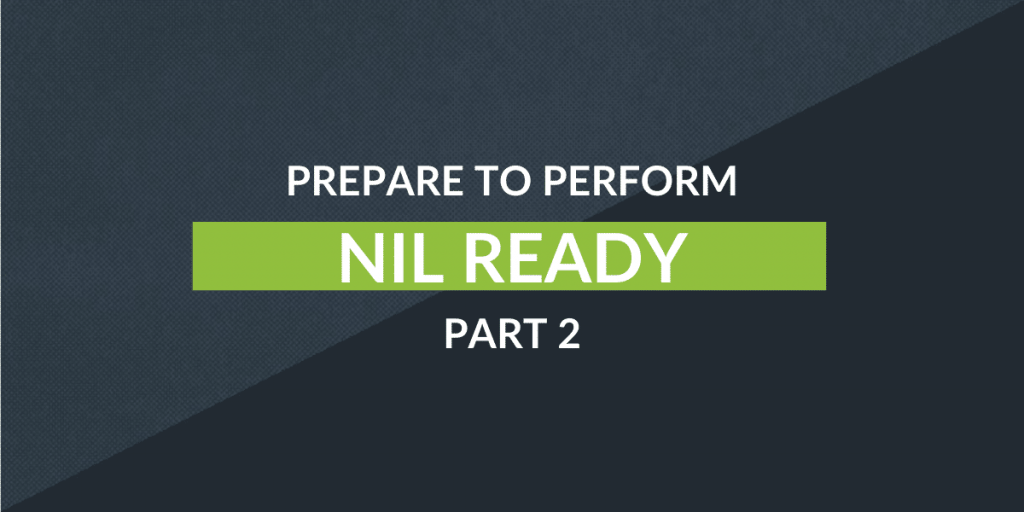 PREPARE TO PERFORM

NIL READY

PART 2